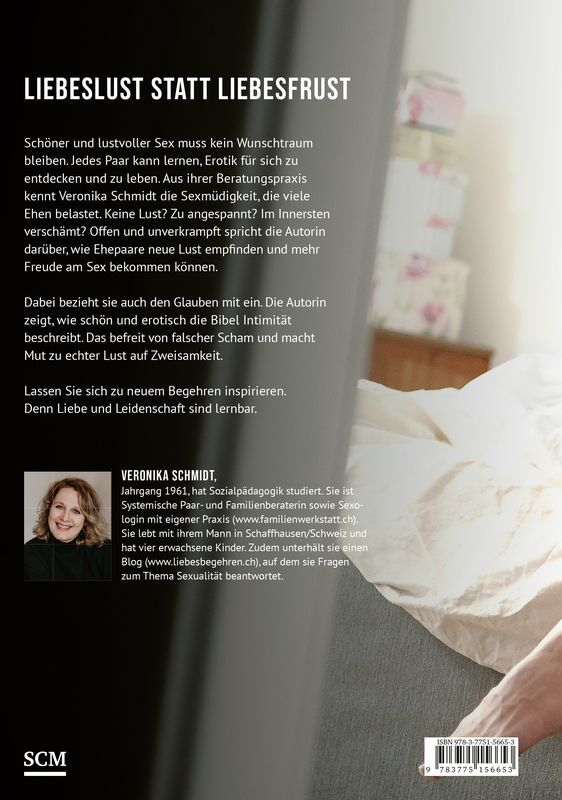 LIEBESLUST STATT LIEBESFRUST

Schöner und lustvoller Sex muss kein Wunschtraum bleiben. Jedes Paar kann lernen, Erotik für sich zu entdecken und zu leben. Aus ihrer Beratungspraxis kennt Veronika Schmidt die Sexmüdigkeit, die viele Ehen belastet. Keine Lust? Zu angespannt? Im Innersten verschämt? Offen und unverkrampft spricht die Autorin darüber, wie Ehepaare neue Lust empfinden und mehr Freude am Sex bekommen können.

Dabei bezieht sie auch den Glauben mit ein. Die Autorin zeigt, wie schön und erotisch die Bibel Intimität beschreibt. Das befreit von falscher Scham und macht Mut zu echter Lust auf Zweisamkeit.

Lassen Sie sich zu neuem Begehren inspirieren. Denn Liebe und Leidenschaft sind lernbar.

VERONIKA SCHMIDT,
Jahrgang 1961, hat Sozialpädagogik studiert. Sie ist Systemische Paar- und Familienberaterin sowie Sexologin mit eigener Praxis (www.familienwerkstatt.ch). Sie lebt mit ihrem Mann in Schaffhausen/Schweiz und hat vier erwachsene Kinder. Zudem unterhält sie einen Blog (www.liebesbegehren.ch), auf dem sie Fragen zum Thema Sexualität beantwortet.

SCM

ISBN 978-3-7751-5665-3
9 783775 156653